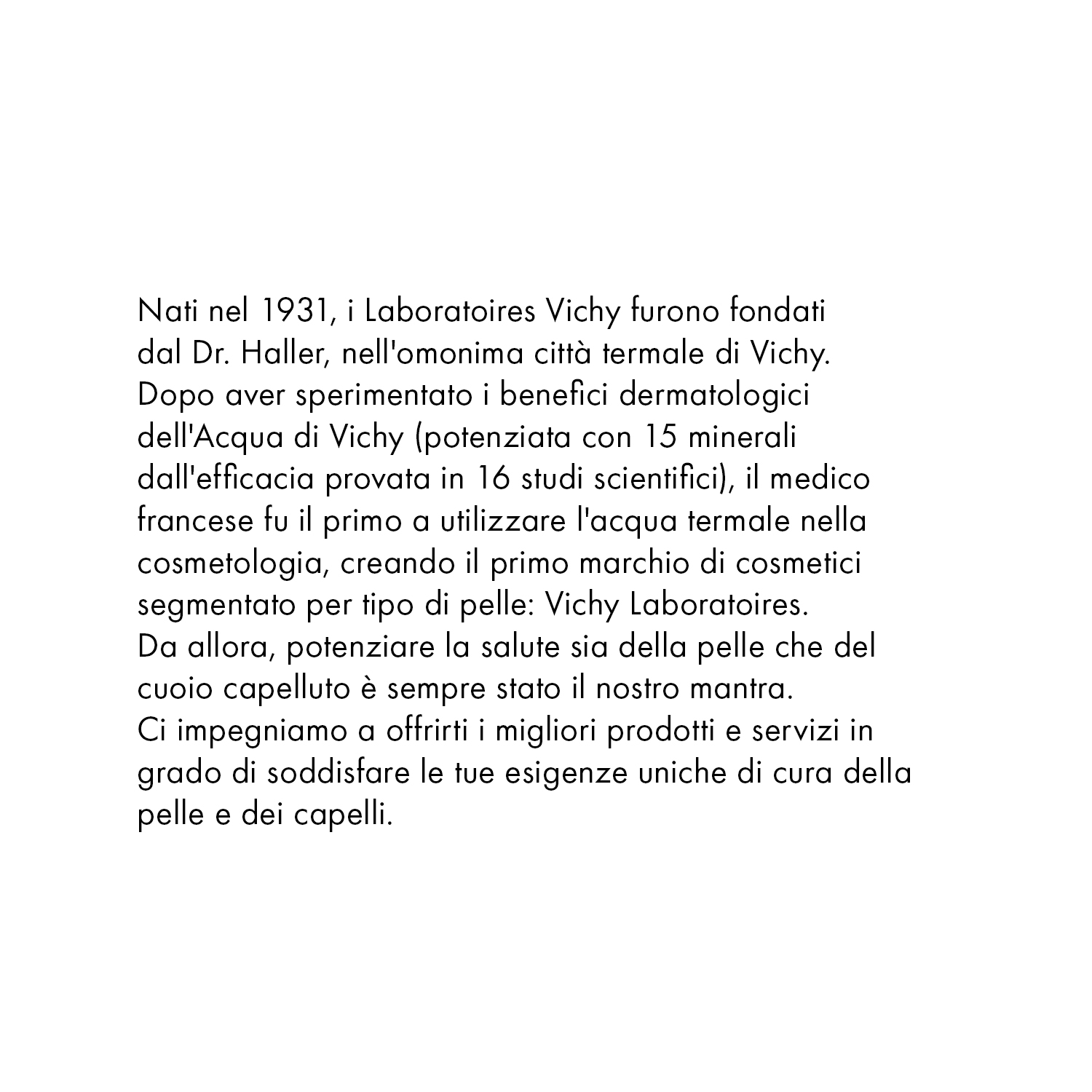 Nati nel 1931, i Laboratoires Vichy furono fondati dal Dr. Haller, nell'omonima città termale di Vichy. Dopo aver sperimentato i benefici dermatologici dell'Acqua di Vichy (potenziata con 15 minerali dall'efficacia provata in 16 studi scientifici), il medico francese fu il primo a utilizzare l'acqua termale nella cosmetologia, creando il primo marchio di cosmetici segmentato per tipo di pelle: Vichy Laboratoires.
Da allora, potenziare la salute sia della pelle che del cuoio capelluto è sempre stato il nostro mantra.
Ci impegniamo a offrirti i migliori prodotti e servizi in grado di soddisfare le tue esigenze uniche di cura della pelle e dei capelli.